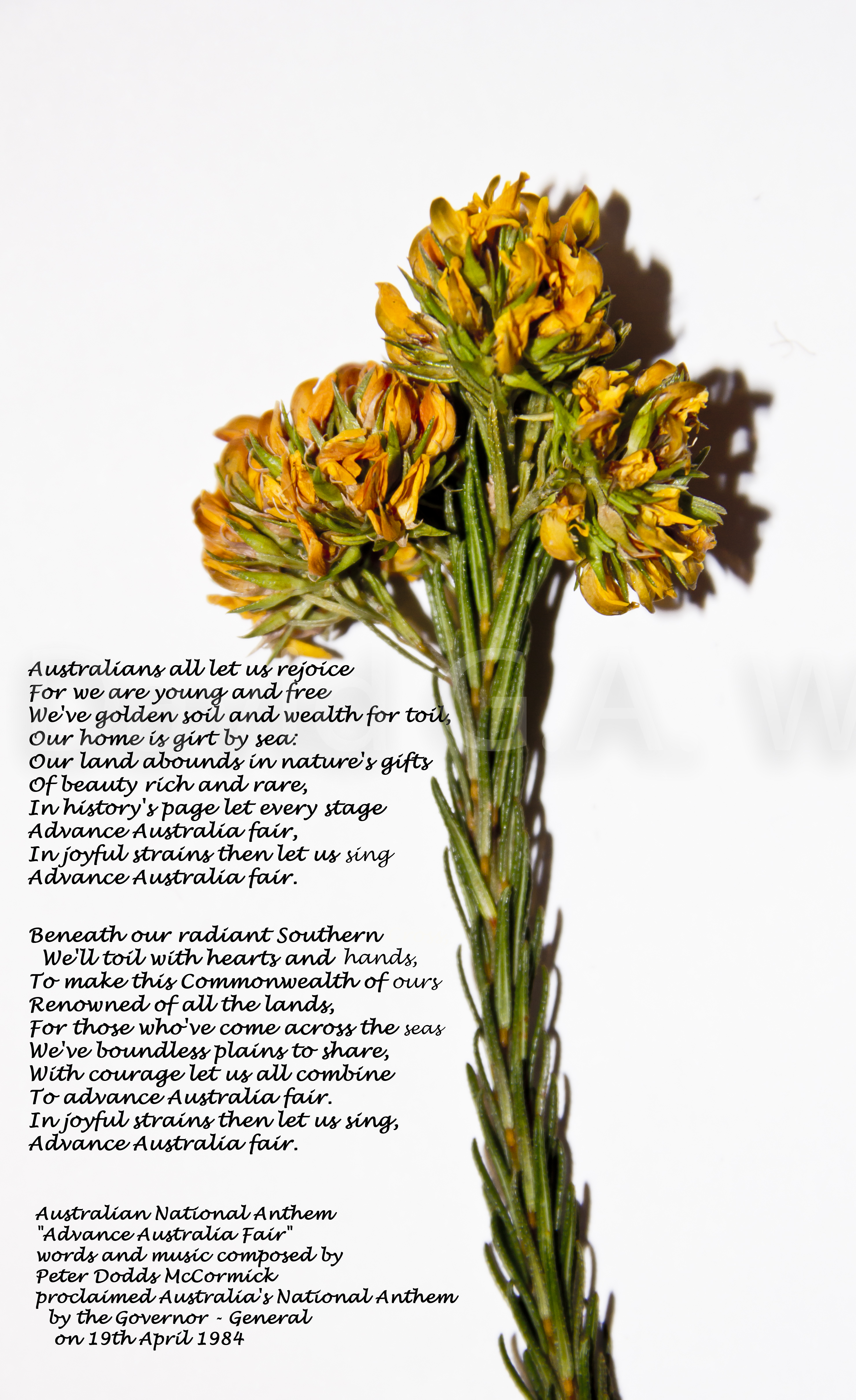 Australians all let us rejoice
For we are young and free
We've golden soil and wealth for toil,
Our home is girt by sea:
Our land abounds in nature's gifts
Of beauty rich and rare,
In history's page let every stage
Advance Australia fair,
In joyful strains then let us sing
Advance Australia fair.

Beneath our radiant Southern
We'll toil with hearts and hands,
To make this Commonwealth of ours
Renowned of all the lands,
For those who've come across the seas
We've boundless plains to share,
With courage let us all combine
To advance Australia fair.
In joyful strains then let us sing,
Advance Australia fair.

Australian National Anthem
"Advance Australia Fair"
words and music composed by
Peter Dodds McCormick
proclaimed Australia's National Anthem
by the Governor - General
on 19th April 1984